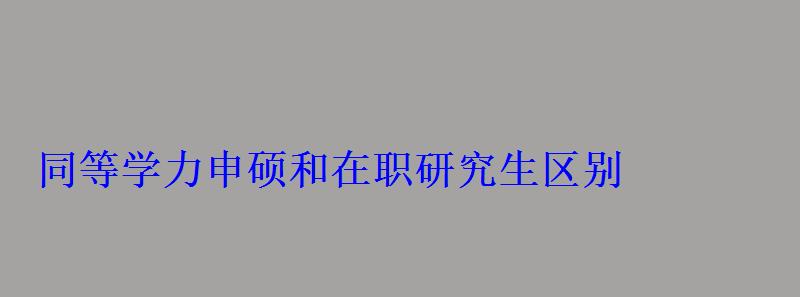 同等学力申硕和在职研究生区别